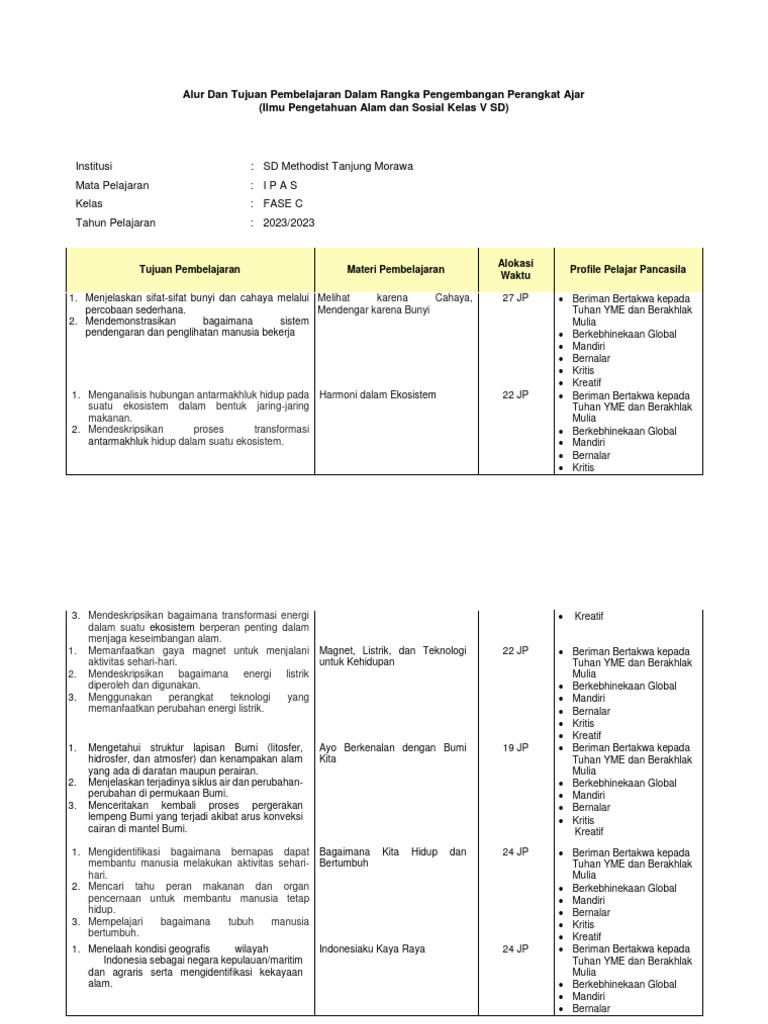 Alur Dan Tujuan Pembelajaran Dalam Rangka Pengembangan Perangkat Ajar
(Ilmu Pengetahuan Alam dan Sosial Kelas V SD)

Institusi : SD Methodist Tanjung Morawa
Mata Pelajaran : I P A S
Kelas : FASE C
Tahun Pelajaran : 2023/2023

| Tujuan Pembelajaran | Materi Pembelajaran | Alokasi Waktu | Profile Pelajar Pancasila |
|---|---|---|---|
| 1. Menjelaskan sifat-sifat bunyi dan cahaya melalui percobaan sederhana. 2. Mendemonstrasikan bagaimana sistem pendengaran dan penglihatan manusia bekerja | Melihat karena Cahaya, Mendengar karena Bunyi | 27 JP | • Beriman Bertakwa kepada Tuhan YME dan Berakhlak Mulia • Berkebhinekaan Global • Mandiri • Bernalar • Kritis • Kreatif |
| 1. Menganalisis hubungan antarmakhluk hidup pada suatu ekosistem dalam bentuk jaring-jaring makanan. 2. Mendeskripsikan proses transformasi antarmakhluk hidup dalam suatu ekosistem. | Harmoni dalam Ekosistem | 22 JP | • Beriman Bertakwa kepada Tuhan YME dan Berakhlak Mulia • Berkebhinekaan Global • Mandiri • Bernalar • Kritis |

| | | | |
|---|---|---|---|
| 3. Mendeskripsikan bagaimana transformasi energi dalam suatu ekosistem berperan penting dalam menjaga keseimbangan alam. | | | • Kreatif |
| 1. Memanfaatkan gaya magnet untuk menjalani aktivitas sehari-hari. 2. Mendeskripsikan bagaimana energi listrik diperoleh dan digunakan. 3. Menggunakan perangkat teknologi yang memanfaatkan perubahan energi listrik. | Magnet, Listrik, dan Teknologi untuk Kehidupan | 22 JP | • Beriman Bertakwa kepada Tuhan YME dan Berakhlak Mulia • Berkebhinekaan Global • Mandiri • Bernalar • Kritis • Kreatif |
| 1. Mengetahui struktur lapisan Bumi (litosfer, hidrosfer, dan atmosfer) dan kenampakan alam yang ada di daratan maupun perairan. 2. Menjelaskan terjadinya siklus air dan perubahan-perubahan di permukaan Bumi. 3. Menceritakan kembali proses pergerakan lempeng Bumi yang terjadi akibat arus konveksi cairan di mantel Bumi. | Ayo Berkenalan dengan Bumi Kita | 19 JP | • Beriman Bertakwa kepada Tuhan YME dan Berakhlak Mulia • Berkebhinekaan Global • Mandiri • Bernalar • Kritis Kreatif |
| 1. Mengidentifikasi bagaimana bernapas dapat membantu manusia melakukan aktivitas sehari-hari. 2. Mencari tahu peran makanan dan organ pencernaan untuk membantu manusia tetap hidup. 3. Mempelajari bagaimana tubuh manusia bertumbuh. | Bagaimana Kita Hidup dan Bertumbuh | 24 JP | • Beriman Bertakwa kepada Tuhan YME dan Berakhlak Mulia • Berkebhinekaan Global • Mandiri • Bernalar • Kritis • Kreatif |
| 1. Menelaah kondisi geografis wilayah Indonesia sebagai negara kepulauan/maritim dan agraris serta mengidentifikasi kekayaan alam. | Indonesiaku Kaya Raya | 24 JP | • Beriman Bertakwa kepada Tuhan YME dan Berakhlak Mulia • Berkebhinekaan Global • Mandiri • Bernalar |